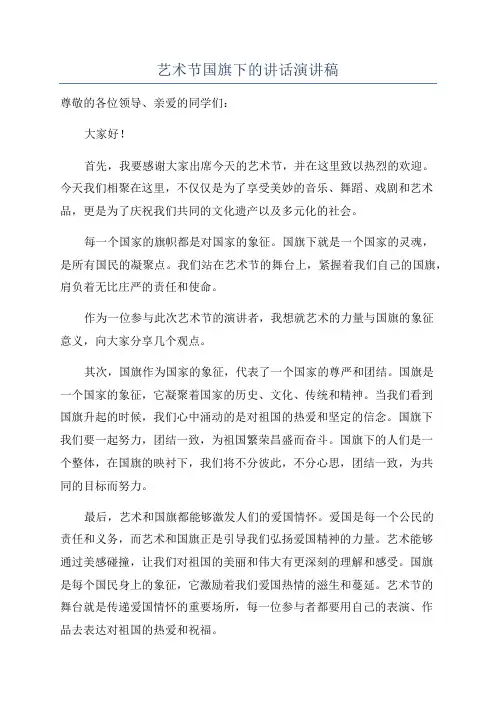 艺术节国旗下的讲话演讲稿

尊敬的各位领导、亲爱的同学们：

大家好！

首先，我要感谢大家出席今天的艺术节，并在这里致以热烈的欢迎。今天我们相聚在这里，不仅仅是为了享受美妙的音乐、舞蹈、戏剧和艺术品，更是为了庆祝我们共同的文化遗产以及多元化的社会。

每一个国家的旗帜都是对国家的象征。国旗下就是一个国家的灵魂，是所有国民的凝聚点。我们站在艺术节的舞台上，紧握着我们自己的国旗，肩负着无比庄严的责任和使命。

作为一位参与此次艺术节的演讲者，我想就艺术的力量与国旗的象征意义，向大家分享几个观点。

其次，国旗作为国家的象征，代表了一个国家的尊严和团结。国旗是一个国家的象征，它凝聚着国家的历史、文化、传统和精神。当我们看到国旗升起的时候，我们心中涌动的是对祖国的热爱和坚定的信念。国旗下我们要一起努力，团结一致，为祖国繁荣昌盛而奋斗。国旗下的人们是一个整体，在国旗的映衬下，我们将不分彼此，不分心思，团结一致，为共同的目标而努力。

最后，艺术和国旗都能够激发人们的爱国情怀。爱国是每一个公民的责任和义务，而艺术和国旗正是引导我们弘扬爱国精神的力量。艺术能够通过美感碰撞，让我们对祖国的美丽和伟大有更深刻的理解和感受。国旗是每个国民身上的象征，它激励着我们爱国热情的滋生和蔓延。艺术节的舞台就是传递爱国情怀的重要场所，每一位参与者都要用自己的表演、作品去表达对祖国的热爱和祝福。